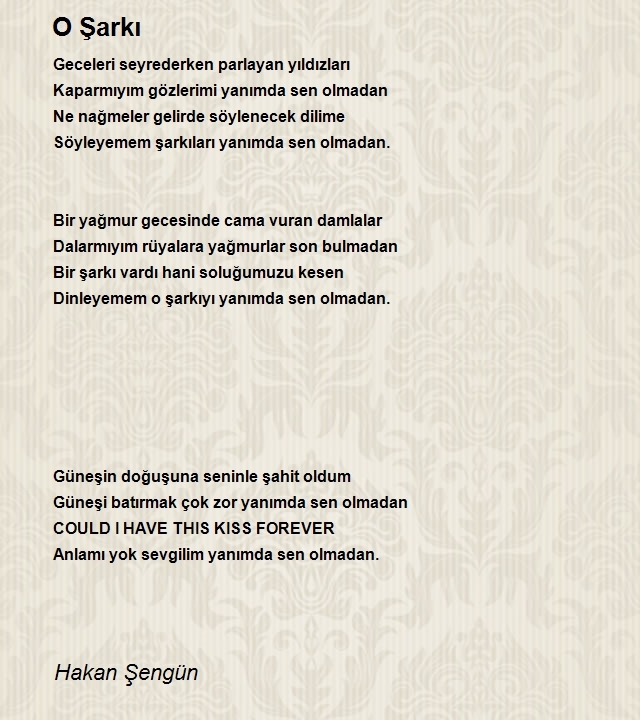 O Şarkı

Geceleri seyrederken parlayan yıldızları
Kaparmıyım gözlerimi yanımda sen olmadan
Ne nağmeler gelirde söylenecek dilime
Söyleyemem şarkıları yanımda sen olmadan.

Bir yağmur gecesinde cama vuran damlalar
Dalarmıyım rüyalara yağmurlar son bulmadan
Bir şarkı vardı hani soluğumuzu kesen
Dinleyemem o şarkıyı yanımda sen olmadan.

Güneşin doğuşuna seninle şahit oldum
Güneşi batırmak çok zor yanımda sen olmadan
COULD I HAVE THIS KISS FOREVER
Anlamı yok sevgilim yanımda sen olmadan.

Hakan Şengün